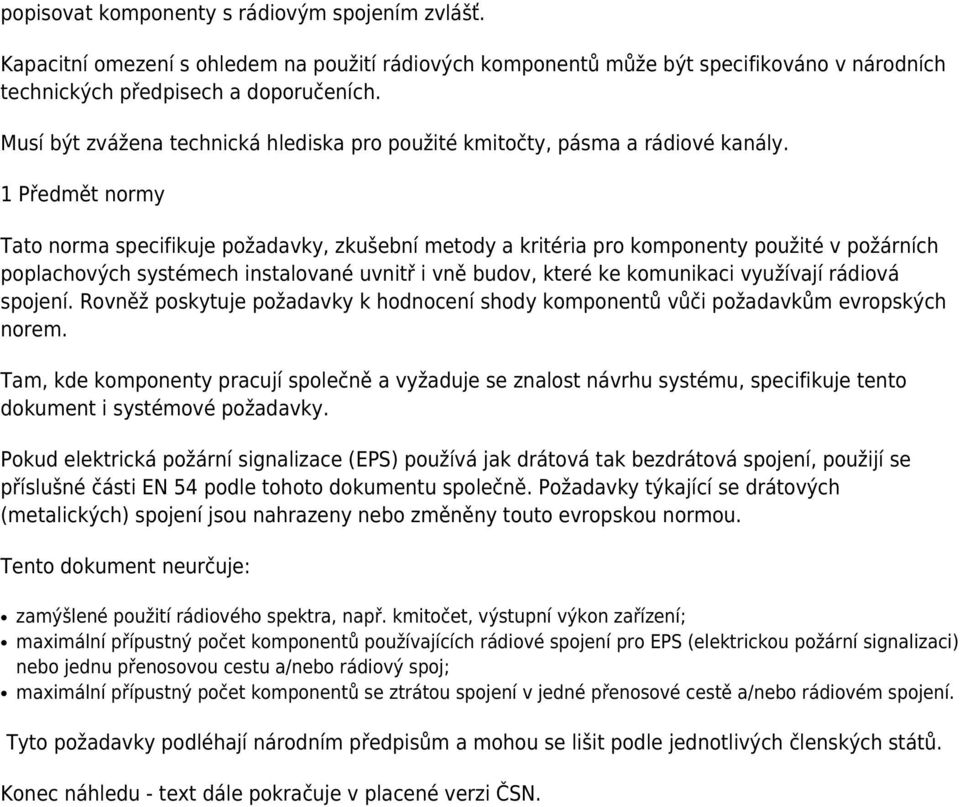 popisovat komponenty s rádiovým spojením zvlášť.

Kapacitní omezení s ohledem na použití rádiových komponentů může být specifikováno v národních technických předpisech a doporučeních.

Musí být zvážena technická hlediska pro použité kmitočty, pásma a rádiové kanály.

1 Předmět normy

Tato norma specifikuje požadavky, zkušební metody a kritéria pro komponenty použité v požárních poplachových systémech instalované uvnitř i vně budov, které ke komunikaci využívají rádiová spojení. Rovněž poskytuje požadavky k hodnocení shody komponentů vůči požadavkům evropských norem.

Tam, kde komponenty pracují společně a vyžaduje se znalost návrhu systému, specifikuje tento dokument i systémové požadavky.

Pokud elektrická požární signalizace (EPS) používá jak drátová tak bezdrátová spojení, použijí se příslušné části EN 54 podle tohoto dokumentu společně. Požadavky týkající se drátových (metalických) spojení jsou nahrazeny nebo změněny touto evropskou normou.

Tento dokument neurčuje:

• zamýšlené použití rádiového spektra, např. kmitočet, výstupní výkon zařízení;
• maximální přípustný počet komponentů používajících rádiové spojení pro EPS (elektrickou požární signalizaci) nebo jednu přenosovou cestu a/nebo rádiový spoj;
• maximální přípustný počet komponentů se ztrátou spojení v jedné přenosové cestě a/nebo rádiovém spojení.

Tyto požadavky podléhají národním předpisům a mohou se lišit podle jednotlivých členských států.

Konec náhledu - text dále pokračuje v placené verzi ČSN.